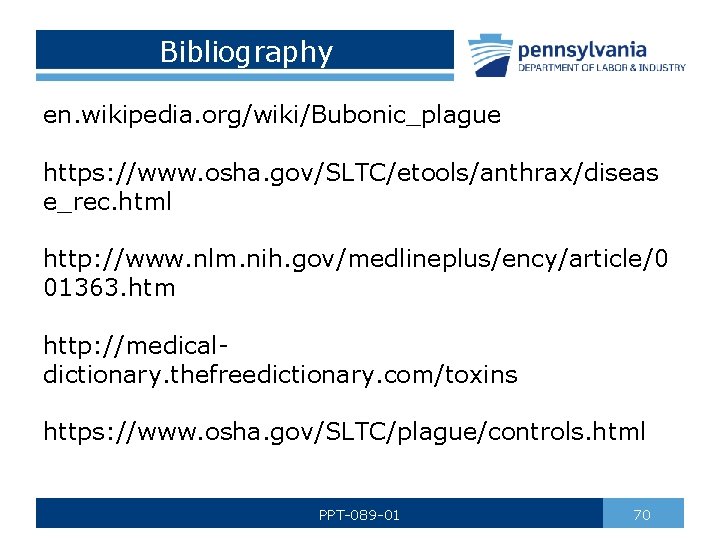 Bibliography

pennsylvania
DEPARTMENT OF LABOR & INDUSTRY

en.wikipedia.org/wiki/Bubonic_plague

https://www.osha.gov/SLTC/etools/anthrax/disease_rec.html

http://www.nlm.nih.gov/medlineplus/ency/article/001363.htm

http://medical-dictionary.thefreedictionary.com/toxins

https://www.osha.gov/SLTC/plague/controls.html

PPT-089-01

70